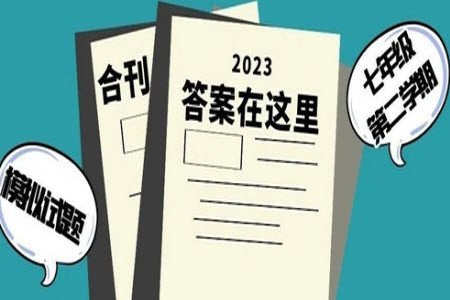 合刊

2023
答案在这里

七年级
第二学期

模拟试题